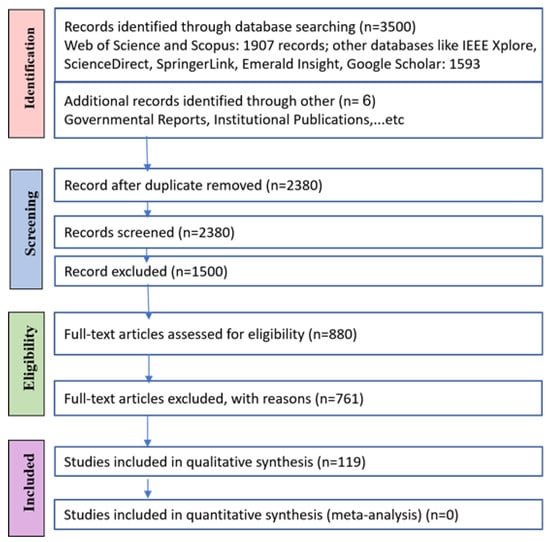 Identification

Records identified through database searching (n=3500)
Web of Science and Scopus: 1907 records; other databases like IEEE Xplore, ScienceDirect, SpringerLink, Emerald Insight, Google Scholar: 1593

Additional records identified through other (n= 6)
Governmental Reports, Institutional Publications,...etc

Screening

Record after duplicate removed (n=2380)

Records screened (n=2380)

Record excluded (n=1500)

Eligibility

Full-text articles assessed for eligibility (n=880)

Full-text articles excluded, with reasons (n=761)

Included

Studies included in qualitative synthesis (n=119)

Studies included in quantitative synthesis (meta-analysis) (n=0)